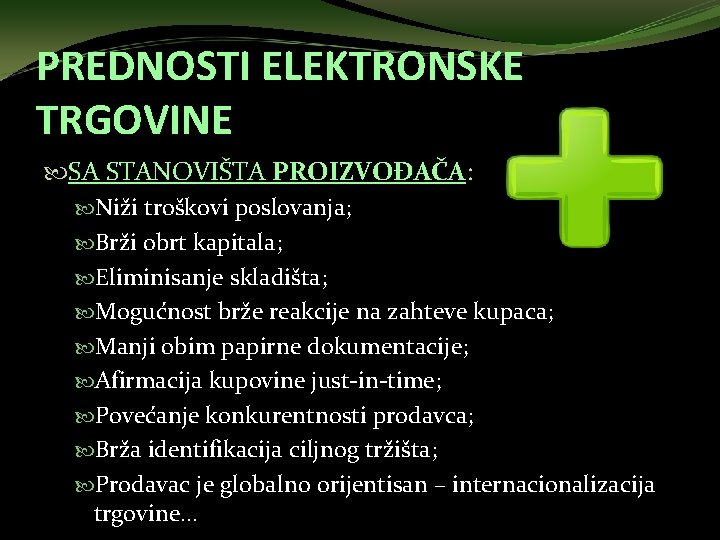 PREDNOSTI ELEKTRONSKE TRGOVINE

SA STANOVIŠTA PROIZVOĐAČA:

Niži troškovi poslovanja;

Brži obrt kapitala;

Eliminisanje skladišta;

Mogućnost brže reakcije na zahteve kupaca;

Manji obim papirne dokumentacije;

Afirmacija kupovine just-in-time;

Povećanje konkurentnosti prodavca;

Brža identifikacija ciljnog tržišta;

Prodavac je globalno orijentisan – internacionalizacija trgovine...